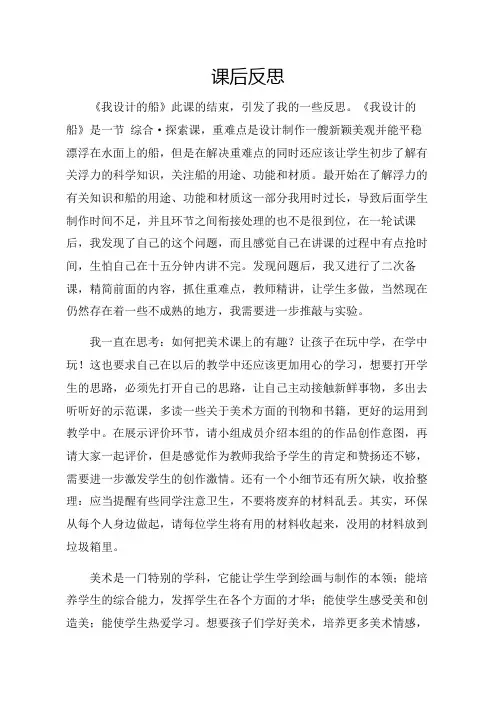 课后反思

《我设计的船》此课的结束，引发了我的一些反思。《我设计的船》是一节 综合·探索课，重难点是设计制作一艘新颖美观并能平稳漂浮在水面上的船，但是在解决重难点的同时还应该让学生初步了解有关浮力的科学知识，关注船的用途、功能和材质。最开始在了解浮力的有关知识和船的用途、功能和材质这一部分我用时过长，导致后面学生制作时间不足，并且环节之间衔接处理的也不是很到位，在一轮试课后，我发现了自己的这个问题，而且感觉自己在讲课的过程中有点抢时间，生怕自己在十五分钟内讲不完。发现问题后，我又进行了二次备课，精简前面的内容，抓住重难点，教师精讲，让学生多做，当然现在仍然存在着一些不成熟的地方，我需要进一步推敲与实验。

我一直在思考：如何把美术课上的有趣？让孩子在玩中学，在学中玩！这也要求自己在以后的教学中还应该更加用心的学习，想要打开学生的思路，必须先打开自己的思路，让自己主动接触新鲜事物，多出去听听好的示范课，多读一些关于美术方面的刊物和书籍，更好的运用到教学中。在展示评价环节，请小组成员介绍本组的作品创作意图，再请大家一起评价，但是感觉作为教师我给予学生的肯定和赞扬还不够，需要进一步激发学生的创作激情。还有一个小细节还有所欠缺，收拾整理：应当提醒有些同学注意卫生，不要将废弃的材料乱丢。其实，环保从每个人身边做起，请每位学生将有用的材料收起来，没用的材料放到垃圾箱里。

美术是一门特别的学科，它能让学生学到绘画与制作的本领；能培养学生的综合能力，发挥学生在各个方面的才华；能使学生感受美和创造美；能使学生热爱学习。想要孩子们学好美术，培养更多美术情感，